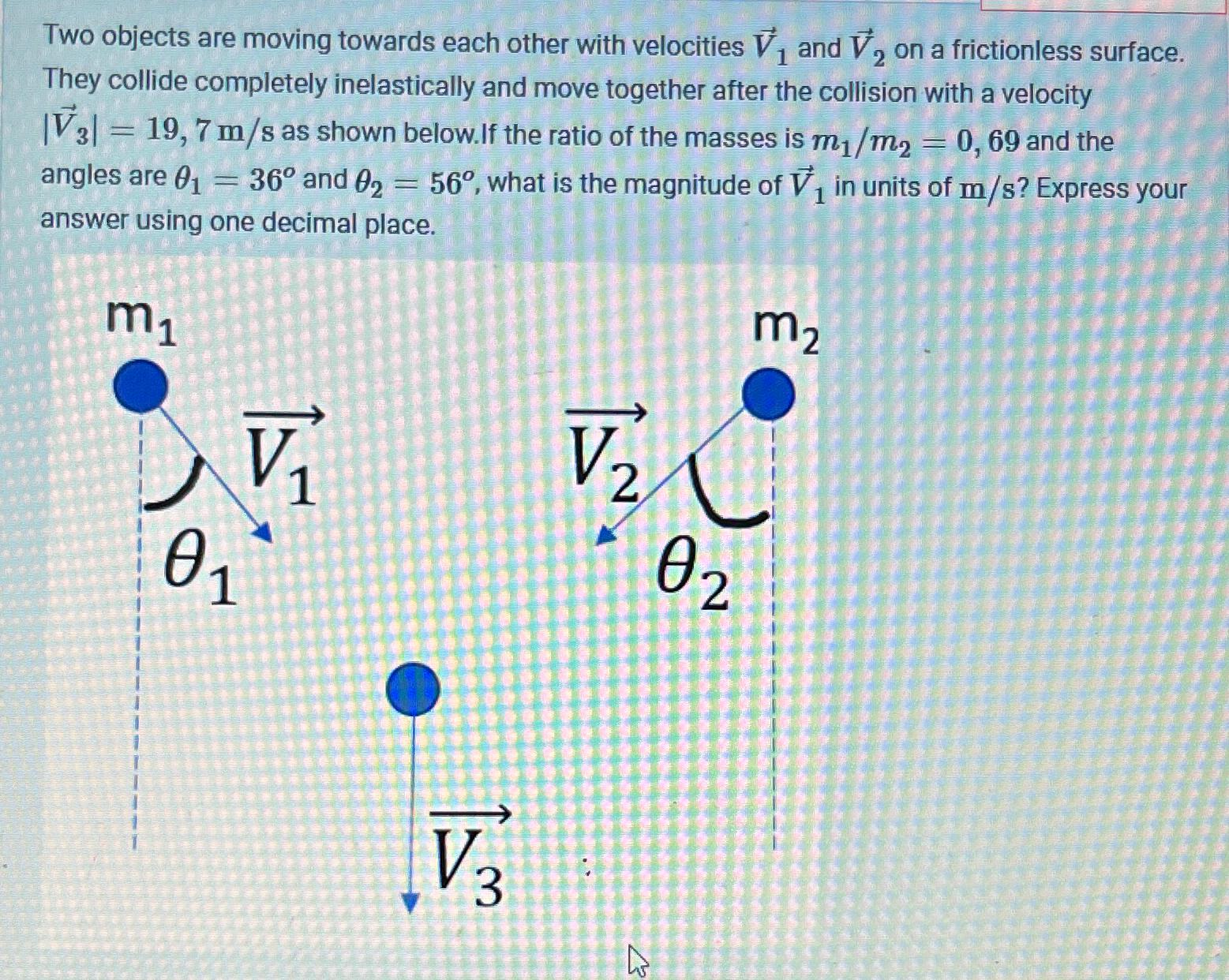 Two objects are moving towards each other with velocities $\vec{V}_1$ and $\vec{V}_2$ on a frictionless surface. They collide completely inelastically and move together after the collision with a velocity $|\vec{V}_3| = 19,7\ \mathrm{m/s}$ as shown below.If the ratio of the masses is $m_1/m_2 = 0,69$ and the angles are $\theta_1 = 36^o$ and $\theta_2 = 56^o$, what is the magnitude of $\vec{V}_1$ in units of $\mathrm{m/s}$? Express your answer using one decimal place.

$m_1$

$m_2$

$\overrightarrow{V_1}$

$\overrightarrow{V_2}$

$\theta_1$

$\theta_2$

$\overrightarrow{V_3}$